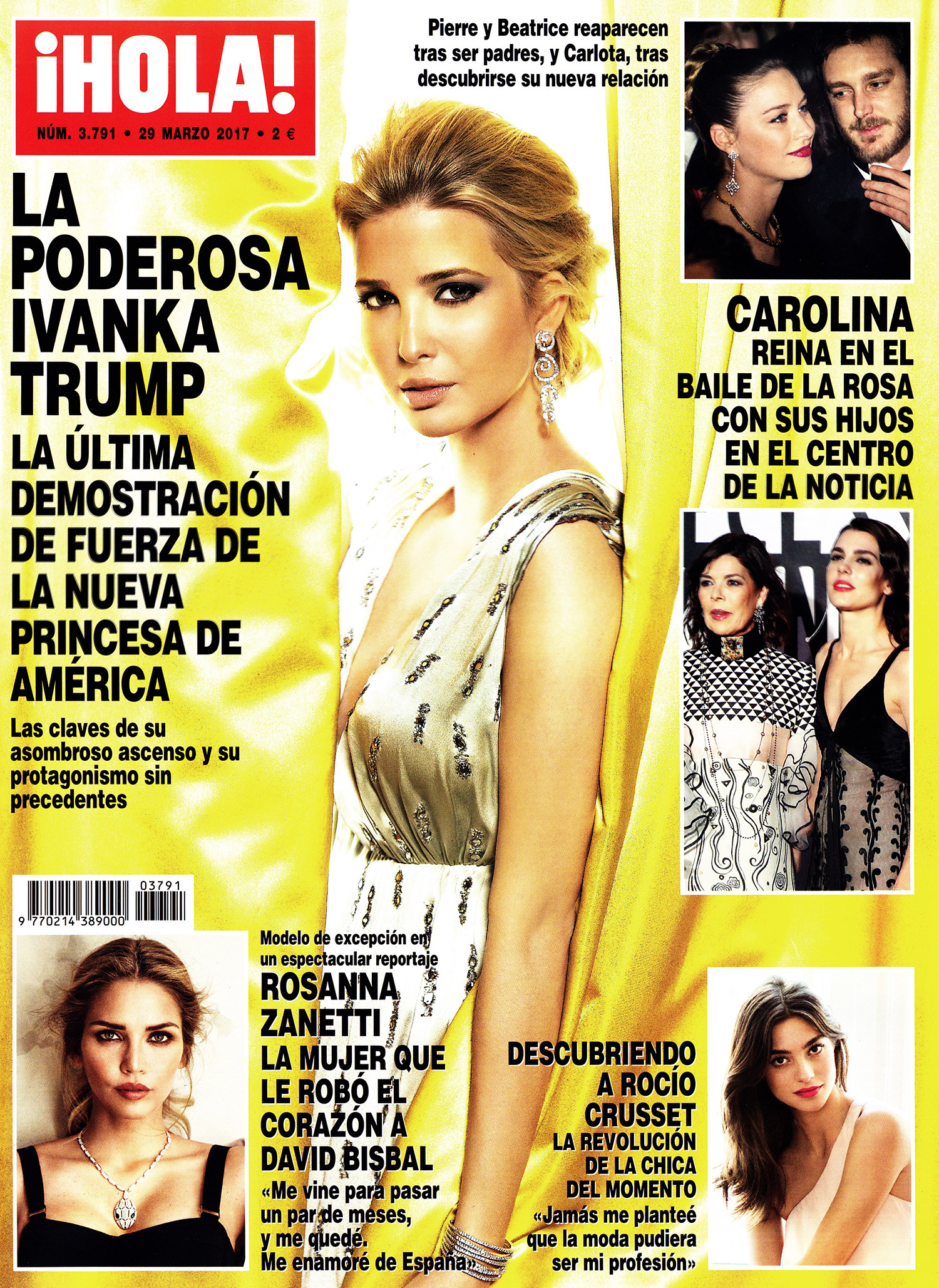 ¡HOLA!
NÚM. 3.791 • 29 MARZO 2017 • 2 €

Pierre y Beatrice reaparecen tras ser padres, y Carlota, tras descubrirse su nueva relación

LA PODEROSA IVANKA TRUMP
LA ÚLTIMA DEMOSTRACIÓN DE FUERZA DE LA NUEVA PRINCESA DE AMÉRICA
Las claves de su asombroso ascenso y su protagonismo sin precedentes

CAROLINA
REINA EN EL BAILE DE LA ROSA CON SUS HIJOS EN EL CENTRO DE LA NOTICIA

03791
9 770214 389000

Modelo de excepción en un espectacular reportaje
ROSANNA ZANETTI
LA MUJER QUE LE ROBÓ EL CORAZÓN A DAVID BISBAL
«Me vine para pasar un par de meses, y me quedé. Me enamoré de España»

DESCUBRIENDO A ROCÍO CRUSSET
LA REVOLUCIÓN DE LA CHICA DEL MOMENTO
«Jamás me planteé que la moda pudiera ser mi profesión»